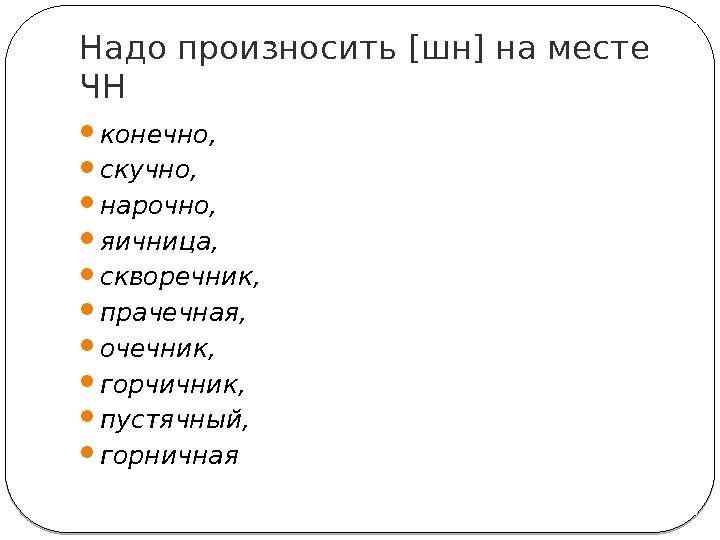 Надо произносить [шн] на месте ЧН

• конечно,
• скучно,
• нарочно,
• яичница,
• скворечник,
• прачечная,
• очечник,
• горчичник,
• пустячный,
• горничная